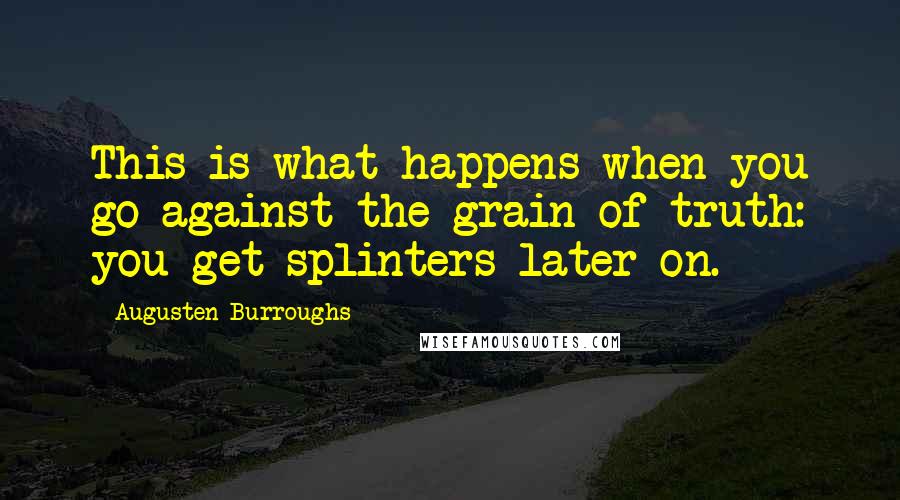 This is what happens when you go against the grain of truth: you get splinters later on.

Augusten Burroughs

WISEFAMOUSQUOTES.COM